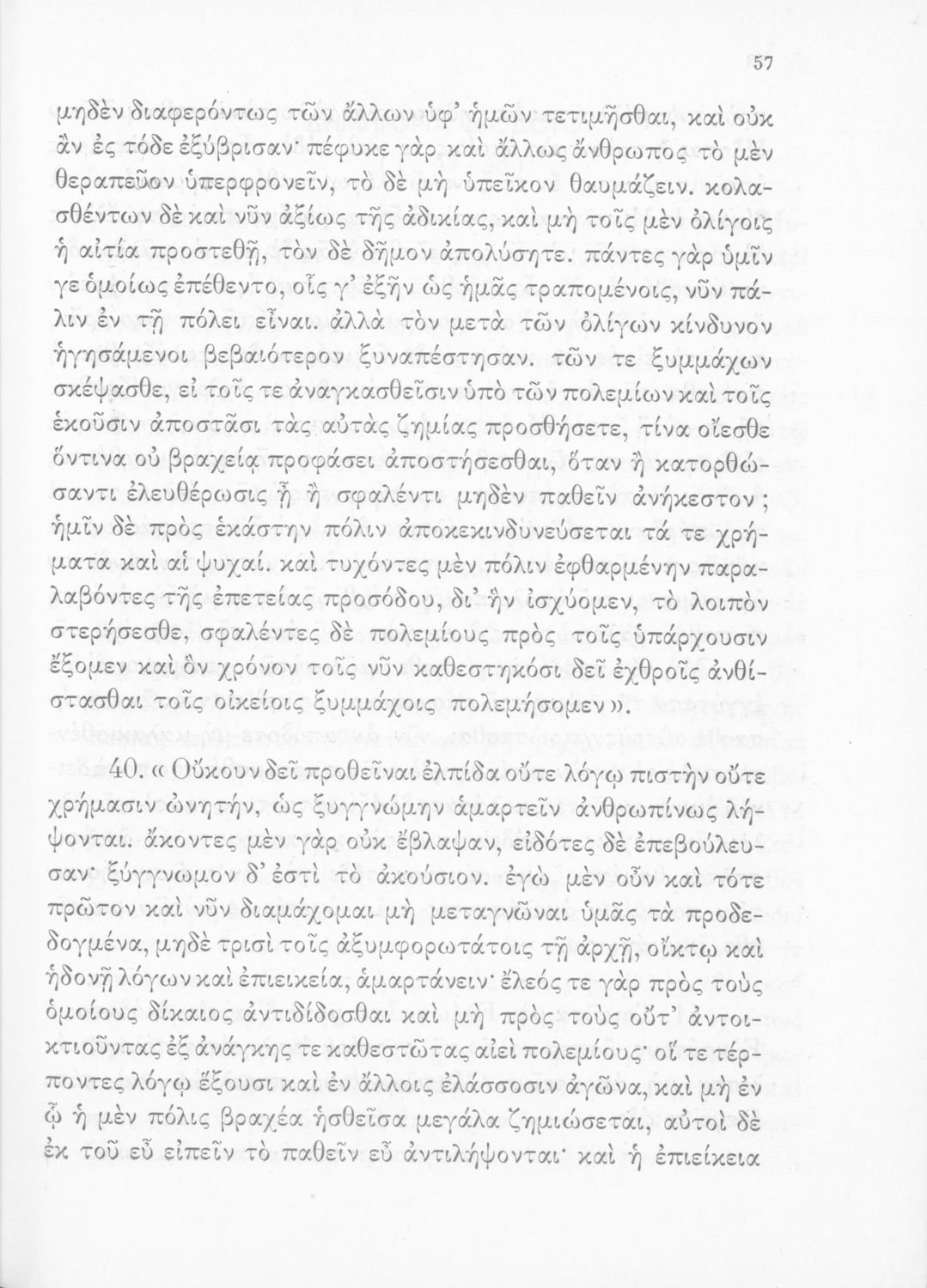 57

μηδὲν διαφερόντως τῶν ἄλλων ὑφ' ἡμῶν τετιμῆσθαι, καὶ οὐκ ἂν ἐς τόδε ἐξύβρισαν· πέφυκε γὰρ καὶ ἄλλως ἄνθρωπος τὸ μὲν θεραπεῦον ὑπερφρονεῖν, τὸ δὲ μὴ ὑπεῖκον θαυμάζειν. κολασθέντων δὲ καὶ νῦν ἀξίως τῆς ἀδικίας, καὶ μὴ τοῖς μὲν ὀλίγοις ἡ αἰτία προστεθῇ, τὸν δὲ δῆμον ἀπολύσητε. πάντες γὰρ ὑμῖν γε ὁμοίως ἐπέθεντο, οἷς γ' ἐξῆν ὡς ἡμᾶς τραπομένοις, νῦν πάλιν ἐν τῇ πόλει εἶναι. ἀλλὰ τὸν μετὰ τῶν ὀλίγων κίνδυνον ἡγησάμενοι βεβαιότερον ξυναπέστησαν. τῶν τε ξυμμάχων σκέψασθε, εἰ τοῖς τε ἀναγκασθεῖσιν ὑπὸ τῶν πολεμίων καὶ τοῖς ἑκοῦσιν ἀποστᾶσι τὰς αὐτὰς ζημίας προσθήσετε, τίνα οἴεσθε ὅντινα οὐ βραχείᾳ προφάσει ἀποστήσεσθαι, ὅταν ἢ κατορθώσαντι ἐλευθέρωσις ᾖ ἢ σφαλέντι μηδὲν παθεῖν ἀνήκεστον; ἡμῖν δὲ πρὸς ἑκάστην πόλιν ἀποκεκινδυνεύσεται τά τε χρήματα καὶ αἱ ψυχαί. καὶ τυχόντες μὲν πόλιν ἐφθαρμένην παραλαβόντες τῆς ἐπετείας προσόδου, δι' ἣν ἰσχύομεν, τὸ λοιπὸν στερήσεσθε, σφαλέντες δὲ πολεμίους πρὸς τοῖς ὑπάρχουσιν ἕξομεν καὶ ὃν χρόνον τοῖς νῦν καθεστηκόσι δεῖ ἐχθροῖς ἀνθίστασθαι τοῖς οἰκείοις ξυμμάχοις πολεμήσομεν».

40. «Οὔκουν δεῖ προθεῖναι ἐλπίδα οὔτε λόγῳ πιστὴν οὔτε χρήμασιν ὠνητήν, ὡς ξυγγνώμην ἁμαρτεῖν ἀνθρωπίνως λήψονται. ἄκοντες μὲν γὰρ οὐκ ἔβλαψαν, εἰδότες δὲ ἐπεβούλευσαν· ξύγγνωμον δ' ἐστὶ τὸ ἀκούσιον. ἐγὼ μὲν οὖν καὶ τότε πρῶτον καὶ νῦν διαμάχομαι μὴ μεταγνῶναι ὑμᾶς τὰ προδεδογμένα, μηδὲ τρισὶ τοῖς ἀξυμφορωτάτοις τῇ ἀρχῇ, οἴκτῳ καὶ ἡδονῇ λόγων καὶ ἐπιεικείᾳ, ἁμαρτάνειν· ἔλεός τε γὰρ πρὸς τοὺς ὁμοίους δίκαιος ἀντιδίδοσθαι καὶ μὴ πρὸς τοὺς οὔτ' ἀντοικτιοῦντας ἐξ ἀνάγκης τε καθεστῶτας αἰεὶ πολεμίους· οἵ τε τέρποντες λόγῳ ἕξουσι καὶ ἐν ἄλλοις ἐλάσσοσιν ἀγῶνα, καὶ μὴ ἐν ᾧ ἡ μὲν πόλις βραχέα ἡσθεῖσα μεγάλα ζημιώσεται, αὐτοὶ δὲ ἐκ τοῦ εὖ εἰπεῖν τὸ παθεῖν εὖ ἀντιλήψονται· καὶ ἡ ἐπιείκεια